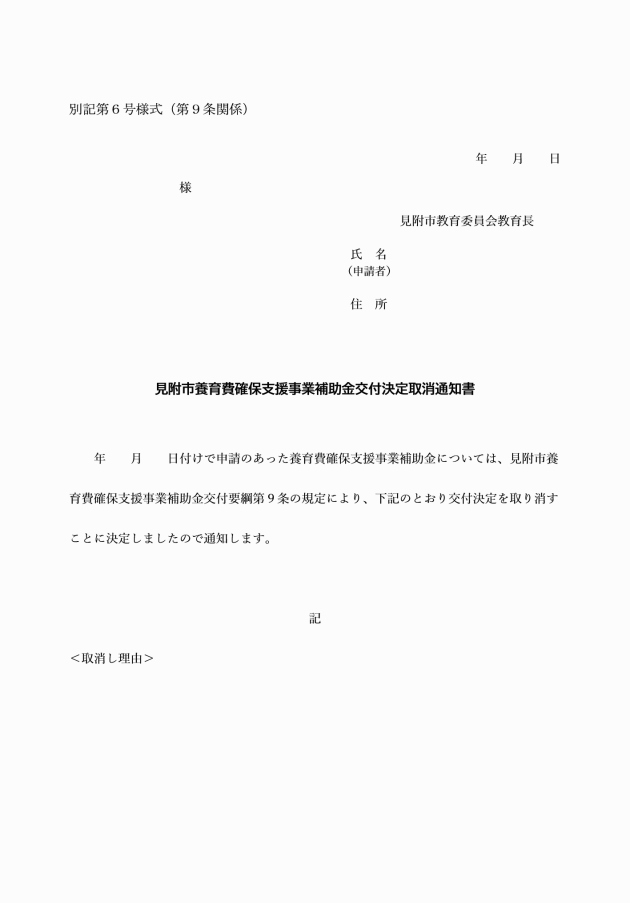 別記第6号様式（第9条関係）

年　月　日

様

見附市教育委員会教育長

氏　名
（申請者）

住　所

見附市養育費確保支援事業補助金交付決定取消通知書

年　月　日付けで申請のあった養育費確保支援事業補助金については、見附市養育費確保支援事業補助金交付要綱第9条の規定により、下記のとおり交付決定を取り消すことに決定しましたので通知します。

記

＜取消し理由＞